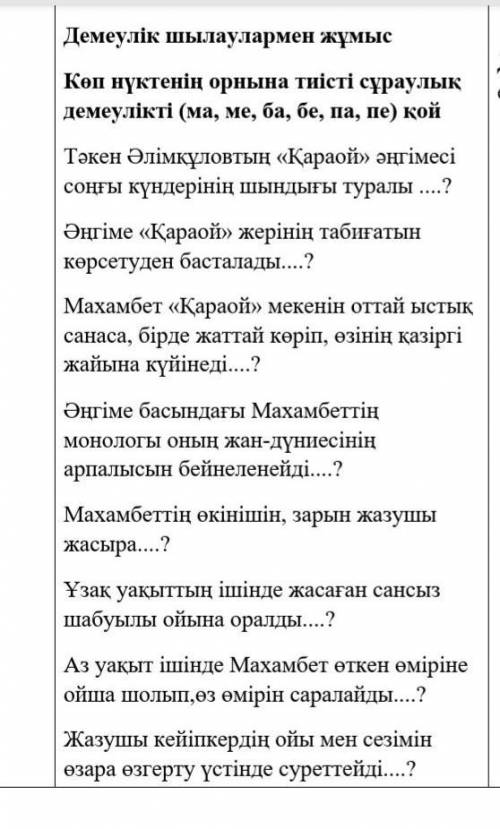 Демеулік шылаулармен жұмыс

Көп нүктенің орнына тиісті сұраулық демеулікті (ма, ме, ба, бе, па, пе) қой

Тәкен Әлімқұловтың «Қараой» әңгімесі соңғы күндерінің шындығы туралы ....?

Әңгіме «Қараой» жерінің табиғатын көрсетуден басталады....?

Махамбет «Қараой» мекенін оттай ыстық санаса, бірде жаттай көріп, өзінің қазіргі жайына күйінеді....?

Әңгіме басындағы Махамбеттің монологы оның жан-дүниесінің арпалысын бейнеленейді....?

Махамбеттің өкінішін, зарын жазушы жасыра....?

Ұзақ уақыттың ішінде жасаған сансыз шабуылы ойына оралды....?

Аз уақыт ішінде Махамбет өткен өміріне ойша шолып,өз өмірін саралайды....?

Жазушы кейіпкердің ойы мен сезімін өзара өзгерту үстінде суреттейді....?